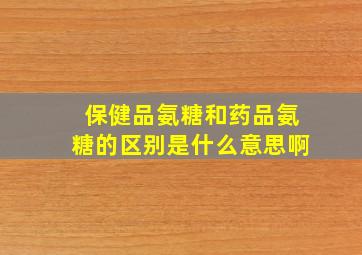 保健品氨糖和药品氨糖的区别是什么意思啊